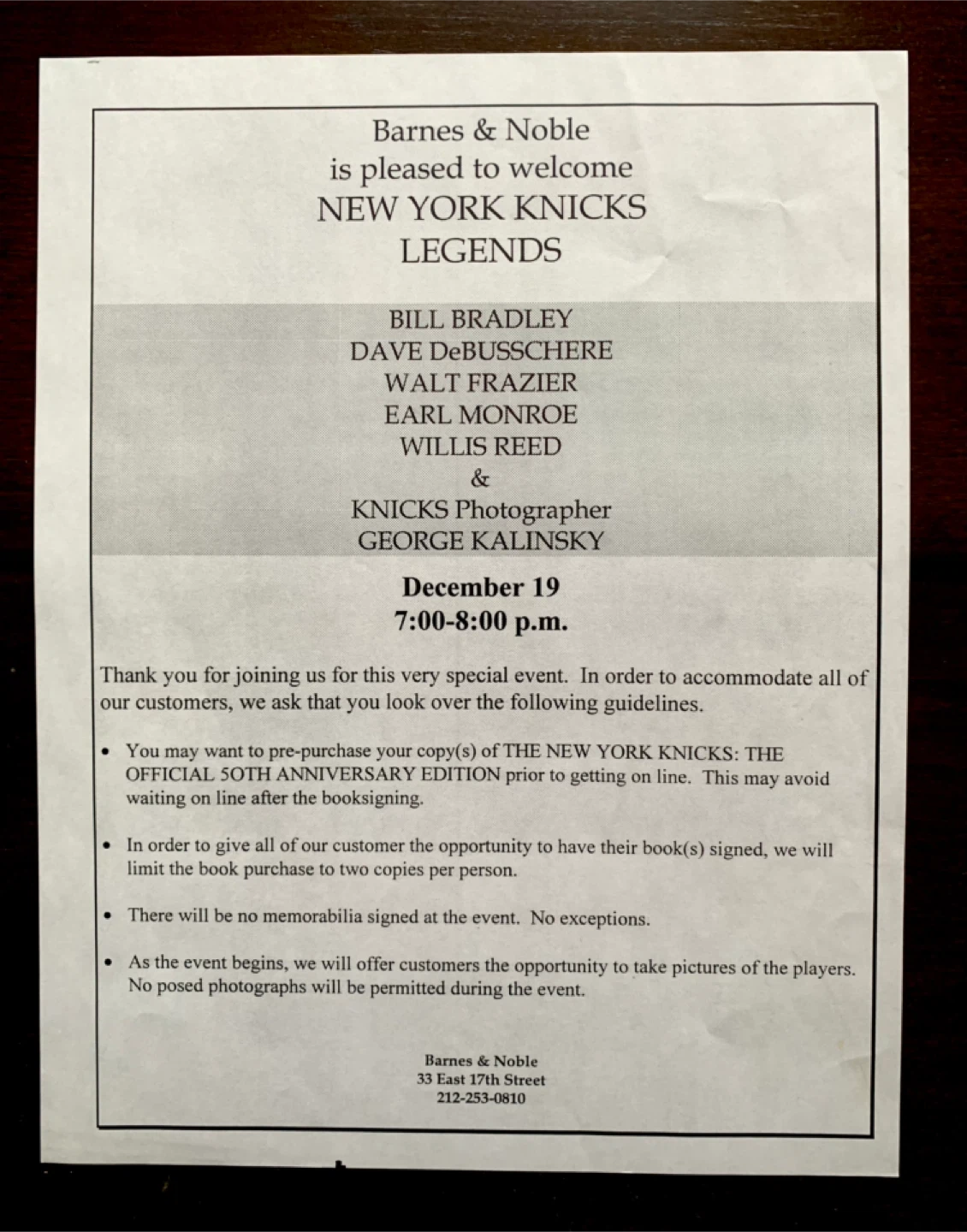 Barnes & Noble
is pleased to welcome
NEW YORK KNICKS
LEGENDS

BILL BRADLEY
DAVE DeBUSSCHERE
WALT FRAZIER
EARL MONROE
WILLIS REED
&
KNICKS Photographer
GEORGE KALINSKY

December 19
7:00-8:00 p.m.

Thank you for joining us for this very special event. In order to accommodate all of our customers, we ask that you look over the following guidelines.

• You may want to pre-purchase your copy(s) of THE NEW YORK KNICKS: THE OFFICIAL 5OTH ANNIVERSARY EDITION prior to getting on line. This may avoid waiting on line after the booksigning.

• In order to give all of our customer the opportunity to have their book(s) signed, we will limit the book purchase to two copies per person.

• There will be no memorabilia signed at the event. No exceptions.

• As the event begins, we will offer customers the opportunity to take pictures of the players. No posed photographs will be permitted during the event.

Barnes & Noble
33 East 17th Street
212-253-0810